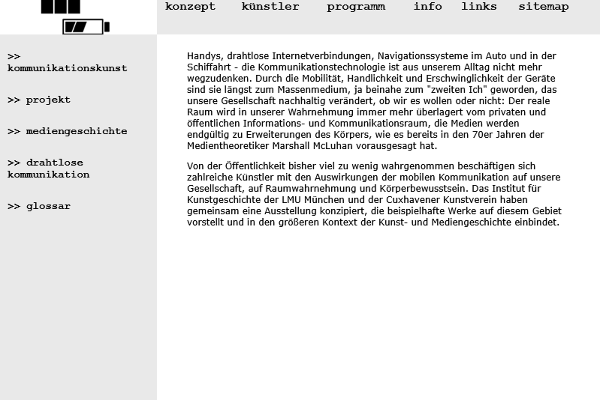 konzept künstler programm info links sitemap

>> kommunikationskunst

>> projekt

>> mediengeschichte

>> drahtlose kommunikation

>> glossar

Handys, drahtlose Internetverbindungen, Navigationssysteme im Auto und in der Schiffahrt - die Kommunikationstechnologie ist aus unserem Alltag nicht mehr wegzudenken. Durch die Mobilität, Handlichkeit und Erschwinglichkeit der Geräte sind sie längst zum Massenmedium, ja beinahe zum "zweiten Ich" geworden, das unsere Gesellschaft nachhaltig verändert, ob wir es wollen oder nicht: Der reale Raum wird in unserer Wahrnehmung immer mehr überlagert vom privaten und öffentlichen Informations- und Kommunikationsraum, die Medien werden endgültig zu Erweiterungen des Körpers, wie es bereits in den 70er Jahren der Medientheoretiker Marshall McLuhan vorausgesagt hat.

Von der Öffentlichkeit bisher viel zu wenig wahrgenommen beschäftigen sich zahlreiche Künstler mit den Auswirkungen der mobilen Kommunikation auf unsere Gesellschaft, auf Raumwahrnehmung und Körperbewusstsein. Das Institut für Kunstgeschichte der LMU München und der Cuxhavener Kunstverein haben gemeinsam eine Ausstellung konzipiert, die beispielhafte Werke auf diesem Gebiet vorstellt und in den größeren Kontext der Kunst- und Mediengeschichte einbindet.